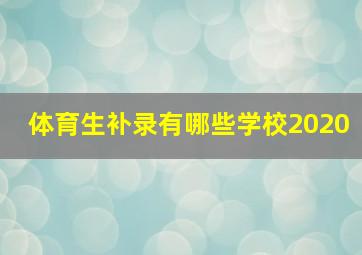 体育生补录有哪些学校2020